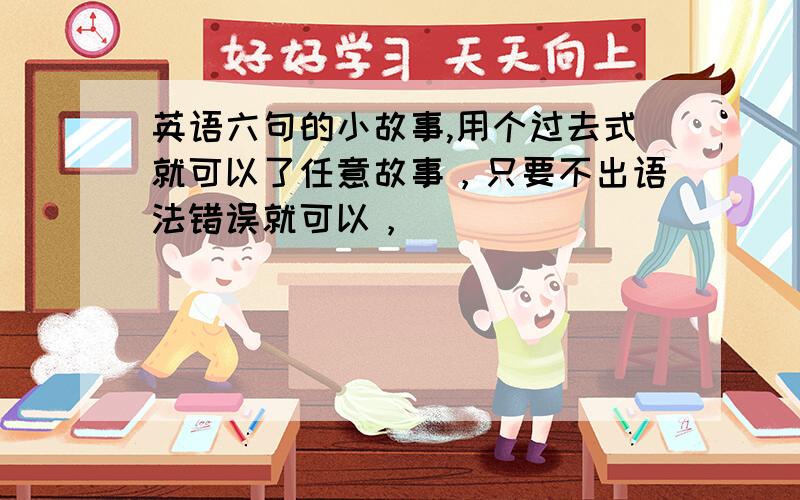 好好学习 天天向上

英语六句的小故事,用个过去式就可以了任意故事，只要不出语法错误就可以，